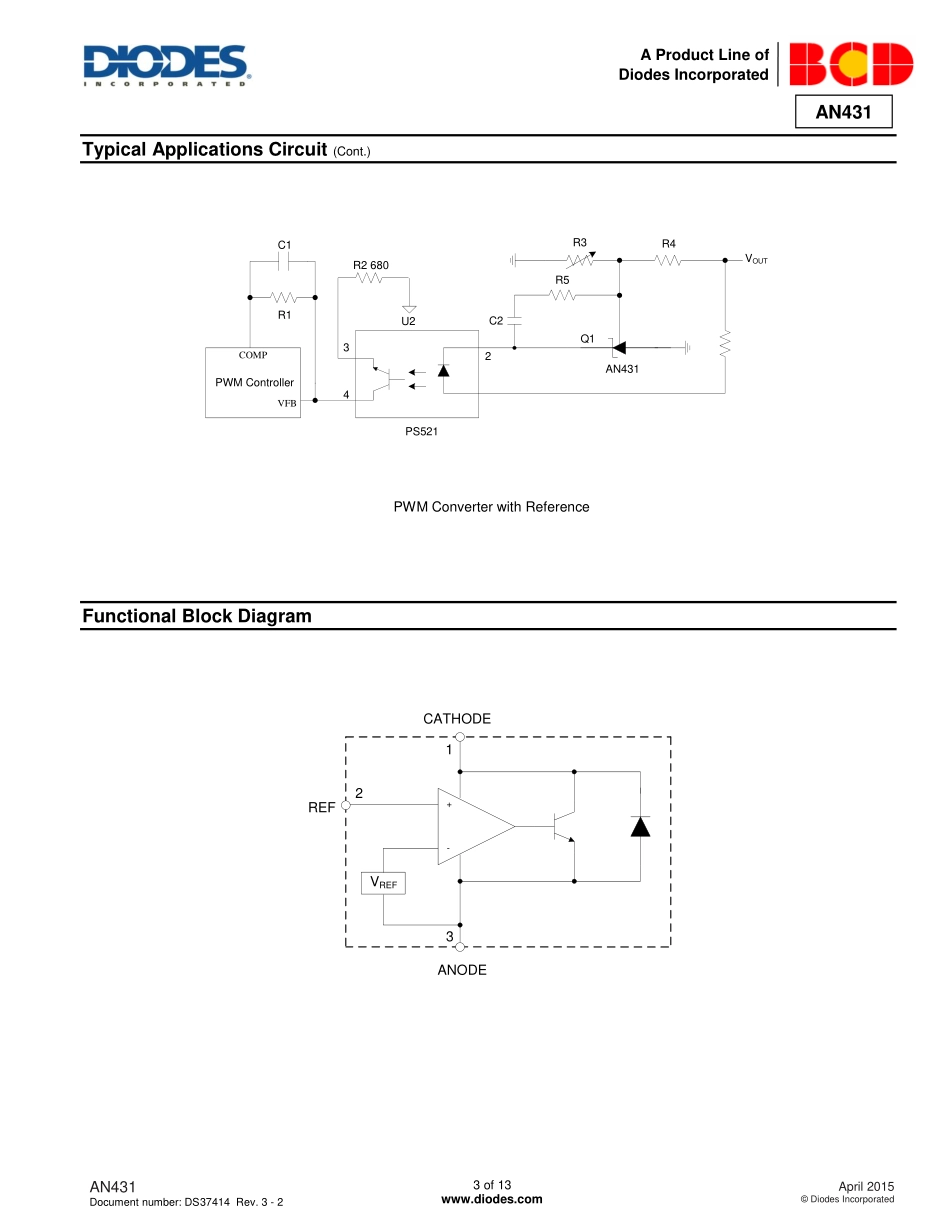 DIODES
INCORPORATED

A Product Line of
Diodes Incorporated

BCD

AN431

Typical Applications Circuit (Cont.)

C1
R2 680
R3
R4
$V_{OUT}$
R5
R1
U2
C2
Q1
COMP
3
2
AN431
PWM Controller
VFB
4
PS521

PWM Converter with Reference

Functional Block Diagram

CATHODE
1
REF
2
+
-
$V_{REF}$
3
ANODE

AN431
Document number: DS37414 Rev. 3 - 2

3 of 13
www.diodes.com

April 2015
© Diodes Incorporated